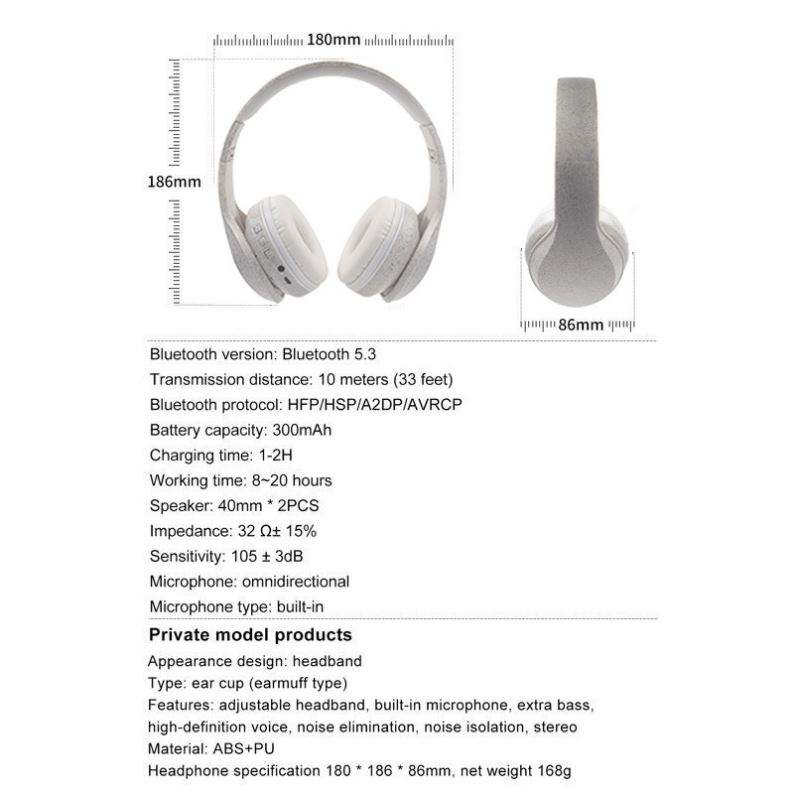 180mm

186mm

86mm

Bluetooth version: Bluetooth 5.3
Transmission distance: 10 meters (33 feet)
Bluetooth protocol: HFP/HSP/A2DP/AVRCP
Battery capacity: 300mAh
Charging time: 1-2H
Working time: 8~20 hours
Speaker: 40mm * 2PCS
Impedance: 32 Ω± 15%
Sensitivity: 105 ± 3dB
Microphone: omnidirectional
Microphone type: built-in

Private model products
Appearance design: headband
Type: ear cup (earmuff type)
Features: adjustable headband, built-in microphone, extra bass, high-definition voice, noise elimination, noise isolation, stereo
Material: ABS+PU
Headphone specification 180 * 186 * 86mm, net weight 168g